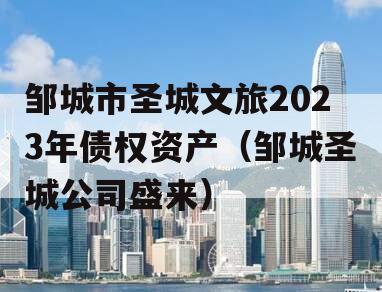 邹城市圣城文旅2023年债权资产（邹城圣城公司盛来）